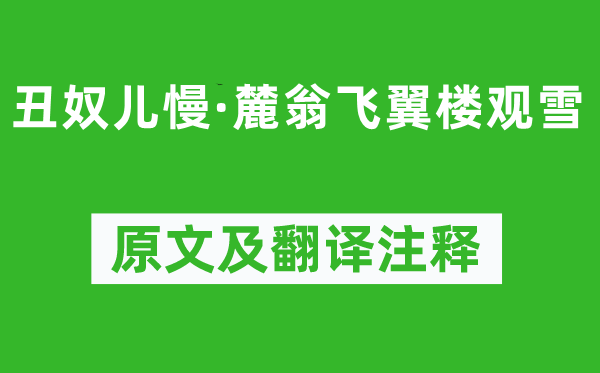 丑奴儿慢·麓翁飞翼楼观雪

原文及翻译注释